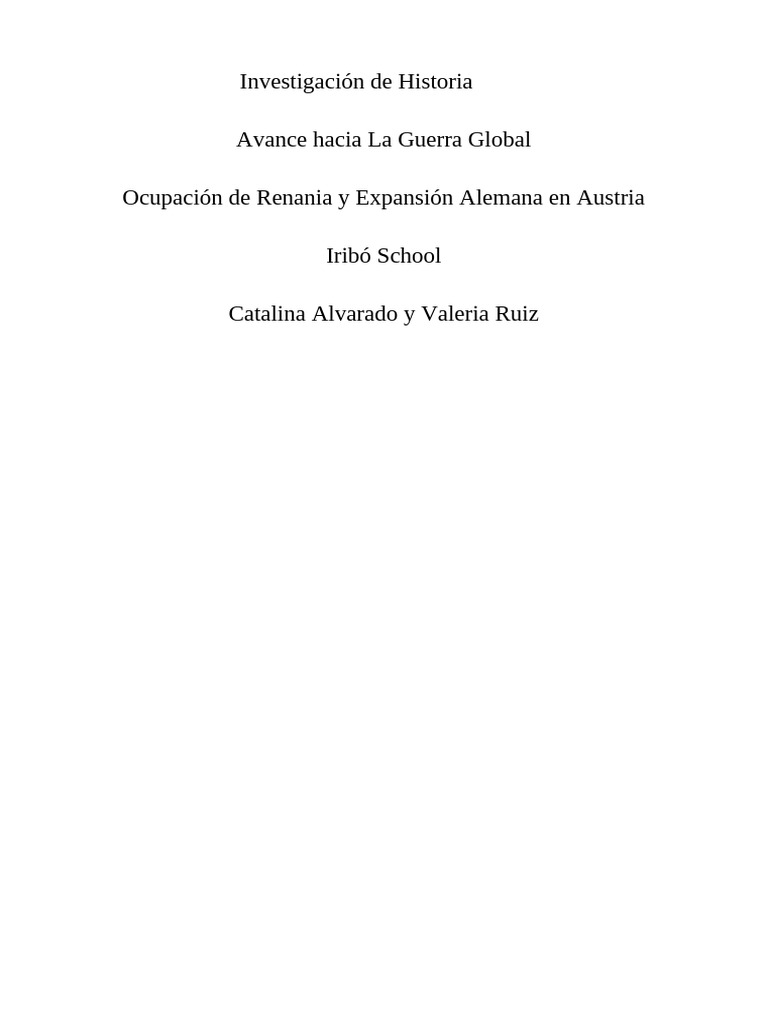 Investigación de Historia

Avance hacia La Guerra Global

Ocupación de Renania y Expansión Alemana en Austria

Iribó School

Catalina Alvarado y Valeria Ruiz